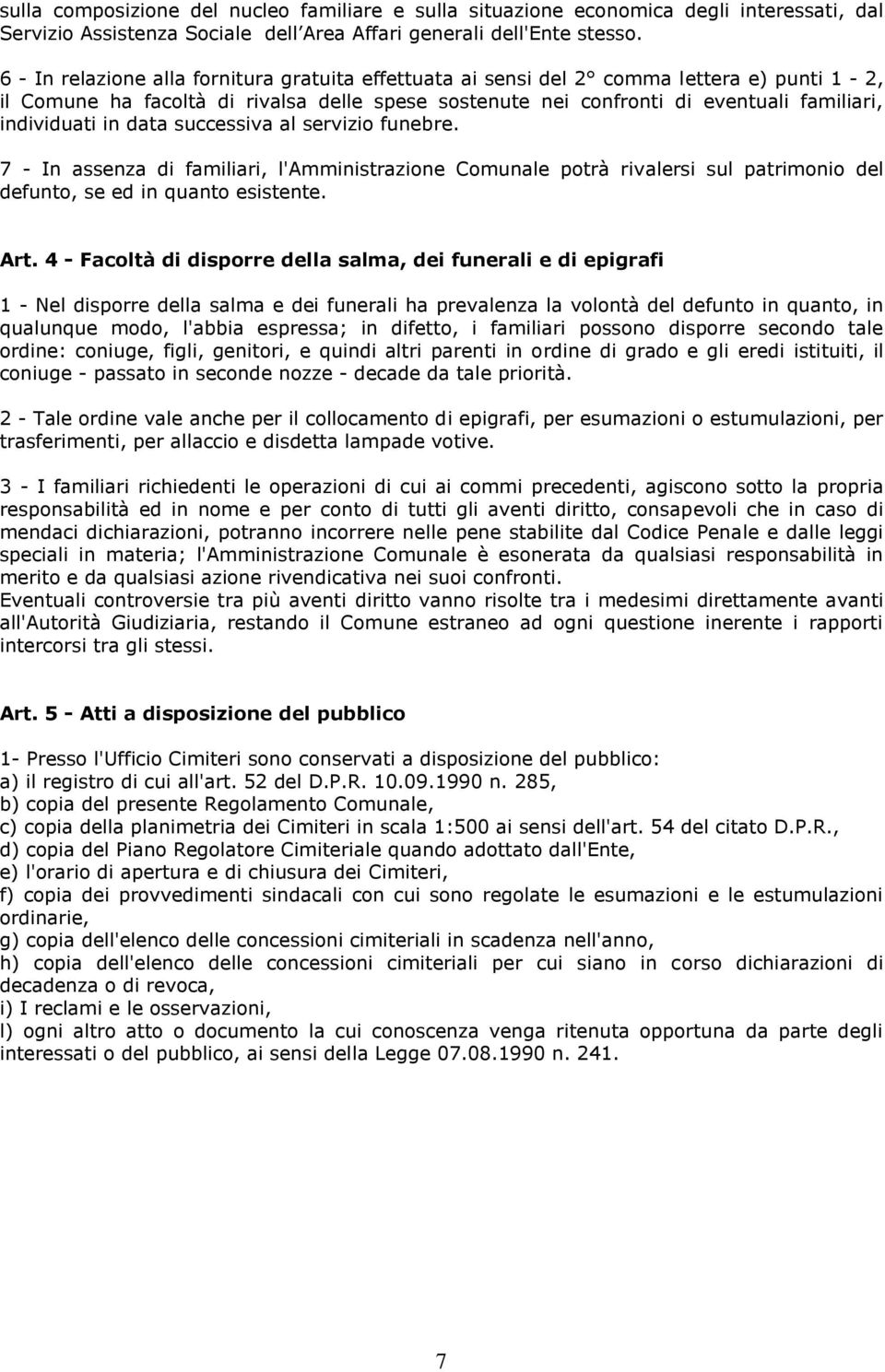 sulla composizione del nucleo familiare e sulla situazione economica degli interessati, dal Servizio Assistenza Sociale dell'Area Affari generali dell'Ente stesso.

6 - In relazione alla fornitura gratuita effettuata ai sensi del 2° comma lettera e) punti 1 - 2, il Comune ha facoltà di rivalsa delle spese sostenute nei confronti di eventuali familiari, individuati in data successiva al servizio funebre.

7 - In assenza di familiari, l'Amministrazione Comunale potrà rivalersi sul patrimonio del defunto, se ed in quanto esistente.

Art. 4 - Facoltà di disporre della salma, dei funerali e di epigrafi

1 - Nel disporre della salma e dei funerali ha prevalenza la volontà del defunto in quanto, in qualunque modo, l'abbia espressa; in difetto, i familiari possono disporre secondo tale ordine: coniuge, figli, genitori, e quindi altri parenti in ordine di grado e gli eredi istituiti, il coniuge - passato in seconde nozze - decade da tale priorità.

2 - Tale ordine vale anche per il collocamento di epigrafi, per esumazioni o estumulazioni, per trasferimenti, per allaccio e disdetta lampade votive.

3 - I familiari richiedenti le operazioni di cui ai commi precedenti, agiscono sotto la propria responsabilità ed in nome e per conto di tutti gli aventi diritto, consapevoli che in caso di mendaci dichiarazioni, potranno incorrere nelle pene stabilite dal Codice Penale e dalle leggi speciali in materia; l'Amministrazione Comunale è esonerata da qualsiasi responsabilità in merito e da qualsiasi azione rivendicativa nei suoi confronti.
Eventuali controversie tra più aventi diritto vanno risolte tra i medesimi direttamente avanti all'Autorità Giudiziaria, restando il Comune estraneo ad ogni questione inerente i rapporti intercorsi tra gli stessi.

Art. 5 - Atti a disposizione del pubblico

1- Presso l'Ufficio Cimiteri sono conservati a disposizione del pubblico:
a) il registro di cui all'art. 52 del D.P.R. 10.09.1990 n. 285,
b) copia del presente Regolamento Comunale,
c) copia della planimetria dei Cimiteri in scala 1:500 ai sensi dell'art. 54 del citato D.P.R.,
d) copia del Piano Regolatore Cimiteriale quando adottato dall'Ente,
e) l'orario di apertura e di chiusura dei Cimiteri,
f) copia dei provvedimenti sindacali con cui sono regolate le esumazioni e le estumulazioni ordinarie,
g) copia dell'elenco delle concessioni cimiteriali in scadenza nell'anno,
h) copia dell'elenco delle concessioni cimiteriali per cui siano in corso dichiarazioni di decadenza o di revoca,
i) I reclami e le osservazioni,
l) ogni altro atto o documento la cui conoscenza venga ritenuta opportuna da parte degli interessati o del pubblico, ai sensi della Legge 07.08.1990 n. 241.

7